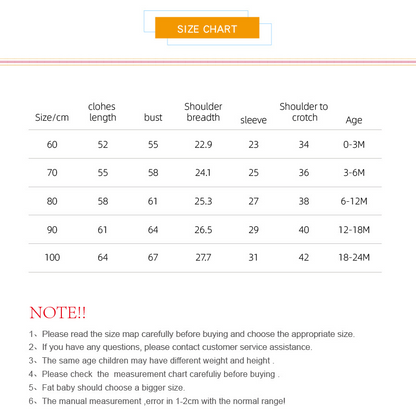 SIZE CHART

| Size/cm | clohes length | bust | Shoulder breadth | sleeve | Shoulder to crotch | Age |
|---|---|---|---|---|---|---|
| 60 | 52 | 55 | 22.9 | 23 | 34 | 0-3M |
| 70 | 55 | 58 | 24.1 | 25 | 36 | 3-6M |
| 80 | 58 | 61 | 25.3 | 27 | 38 | 6-12M |
| 90 | 61 | 64 | 26.5 | 29 | 40 | 12-18M |
| 100 | 64 | 67 | 27.7 | 31 | 42 | 18-24M |

NOTE!!

1、Please read the size map carefully before buying and choose the appropriate size.
2、If you have any questions, please contact customer service assistance.
3、The same age children may have different weight and height .
4、Please check the measurement chart carefuliy before buying .
5、Fat baby should choose a bigger size.
6、The manual measurement ,error in 1-2cm with the normal range!